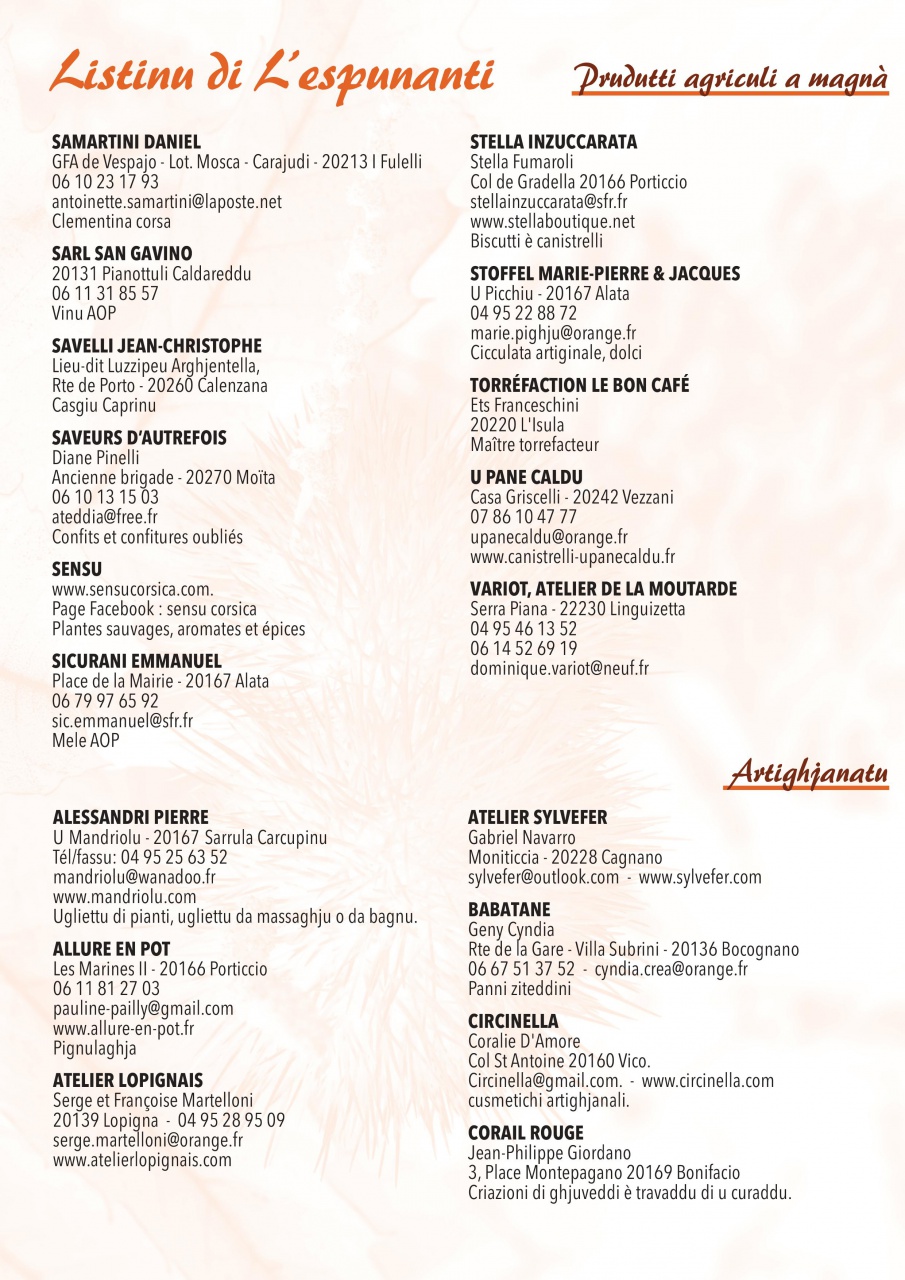 Listinu di L'espunanti

Prudutti agriculi a magnà

SAMARTINI DANIEL
GFA de Vespajo - Lot. Mosca - Carajudi - 20213 I Fulelli
06 10 23 17 93
antoinette.samartini@laposte.net
Clementina corsa

SARL SAN GAVINO
20131 Pianottuli Caldareddu
06 11 31 85 57
Vinu AOP

SAVELLI JEAN-CHRISTOPHE
Lieu-dit Luzzipeu Arghjentella,
Rte de Porto - 20260 Calenzana
Casgiu Caprinu

SAVEURS D'AUTREFOIS
Diane Pinelli
Ancienne brigade - 20270 Moïta
06 10 13 15 03
ateddia@free.fr
Confits et confitures oubliés

SENSU
www.sensucorsica.com.
Page Facebook : sensu corsica
Plantes sauvages, aromates et épices

SICURANI EMMANUEL
Place de la Mairie - 20167 Alata
06 79 97 65 92
sic.emmanuel@sfr.fr
Mele AOP

STELLA INZUCCARATA
Stella Fumaroli
Col de Gradella 20166 Porticcio
stellainzuccarata@sfr.fr
www.stellaboutique.net
Biscutti è canistrelli

STOFFEL MARIE-PIERRE & JACQUES
U Picchiu - 20167 Alata
04 95 22 88 72
marie.pighju@orange.fr
Cicculata artiginale, dolci

TORRÉFACTION LE BON CAFÉ
Ets Franceschini
20220 L'Isula
Maître torrefacteur

U PANE CALDU
Casa Griscelli - 20242 Vezzani
07 86 10 47 77
upanecaldu@orange.fr
www.canistrelli-upanecaldu.fr

VARIOT, ATELIER DE LA MOUTARDE
Serra Piana - 22230 Linguizetta
04 95 46 13 52
06 14 52 69 19
dominique.variot@neuf.fr

Artighjanatu

ALESSANDRI PIERRE
U Mandriolu - 20167 Sarrula Carcupinu
Tél/fassu: 04 95 25 63 52
mandriolu@wanadoo.fr
www.mandriolu.com
Ugliettu di pianti, ugliettu da massaghju o da bagnu.

ALLURE EN POT
Les Marines II - 20166 Porticcio
06 11 81 27 03
pauline-pailly@gmail.com
www.allure-en-pot.fr
Pignulaghja

ATELIER LOPIGNAIS
Serge et Françoise Martelloni
20139 Lopigna - 04 95 28 95 09
serge.martelloni@orange.fr
www.atelierlopignais.com

ATELIER SYLVEFER
Gabriel Navarro
Moniticcia - 20228 Cagnano
sylvefer@outlook.com - www.sylvefer.com

BABATANE
Geny Cyndia
Rte de la Gare - Villa Subrini - 20136 Bocognano
06 67 51 37 52 - cyndia.crea@orange.fr
Panni ziteddini

CIRCINELLA
Coralie D'Amore
Col St Antoine 20160 Vico.
Circinella@gmail.com. - www.circinella.com
cusmetichi artighjanali.

CORAIL ROUGE
Jean-Philippe Giordano
3, Place Montepagano 20169 Bonifacio
Criazioni di ghjuveddi è travaddu di u curaddu.